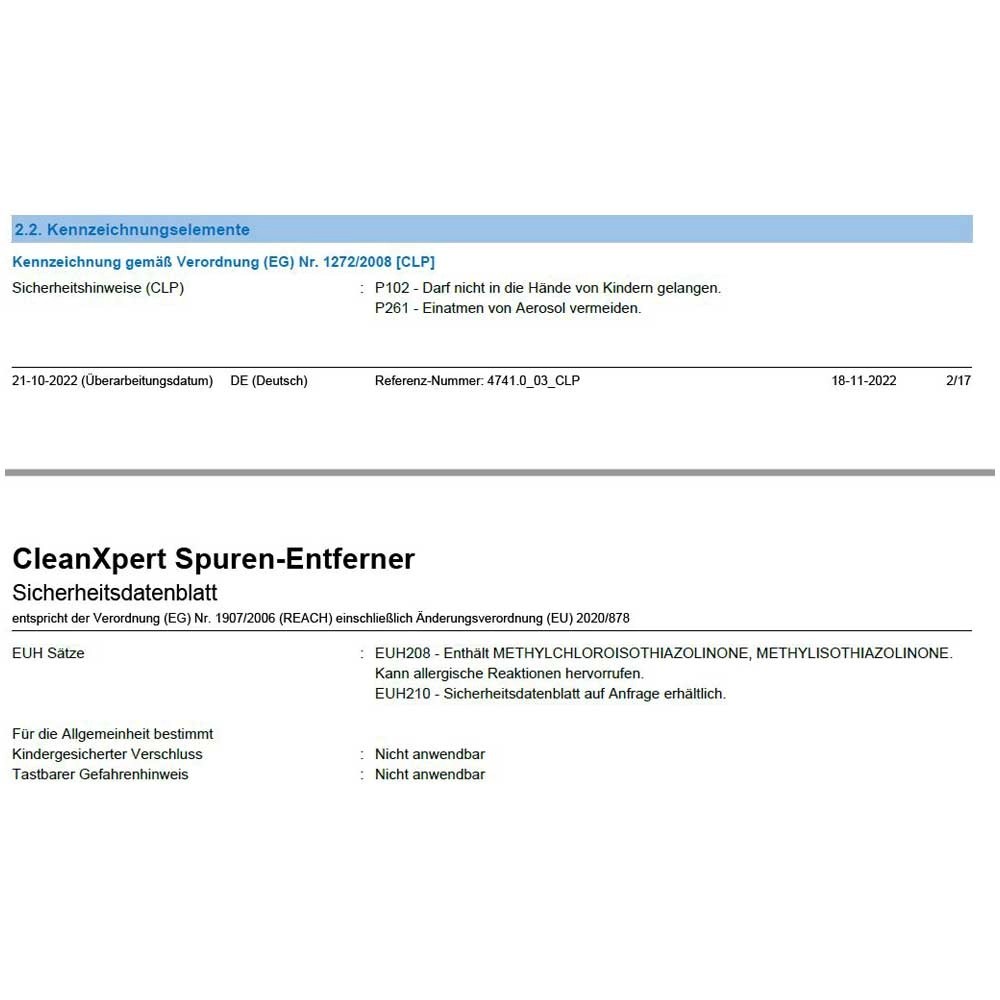 2.2. Kennzeichnungselemente

Kennzeichnung gemäß Verordnung (EG) Nr. 1272/2008 [CLP]

Sicherheitshinweise (CLP) : P102 - Darf nicht in die Hände von Kindern gelangen.
P261 - Einatmen von Aerosol vermeiden.

21-10-2022 (Überarbeitungsdatum) DE (Deutsch) Referenz-Nummer: 4741.0_03_CLP 18-11-2022 2/17

CleanXpert Spuren-Entferner

Sicherheitsdatenblatt

entspricht der Verordnung (EG) Nr. 1907/2006 (REACH) einschließlich Änderungsverordnung (EU) 2020/878

EUH Sätze : EUH208 - Enthält METHYLCHLOROISOTHIAZOLINONE, METHYLISOTHIAZOLINONE. Kann allergische Reaktionen hervorrufen.
EUH210 - Sicherheitsdatenblatt auf Anfrage erhältlich.

Für die Allgemeinheit bestimmt
Kindergesicherter Verschluss : Nicht anwendbar
Tastbarer Gefahrenhinweis : Nicht anwendbar